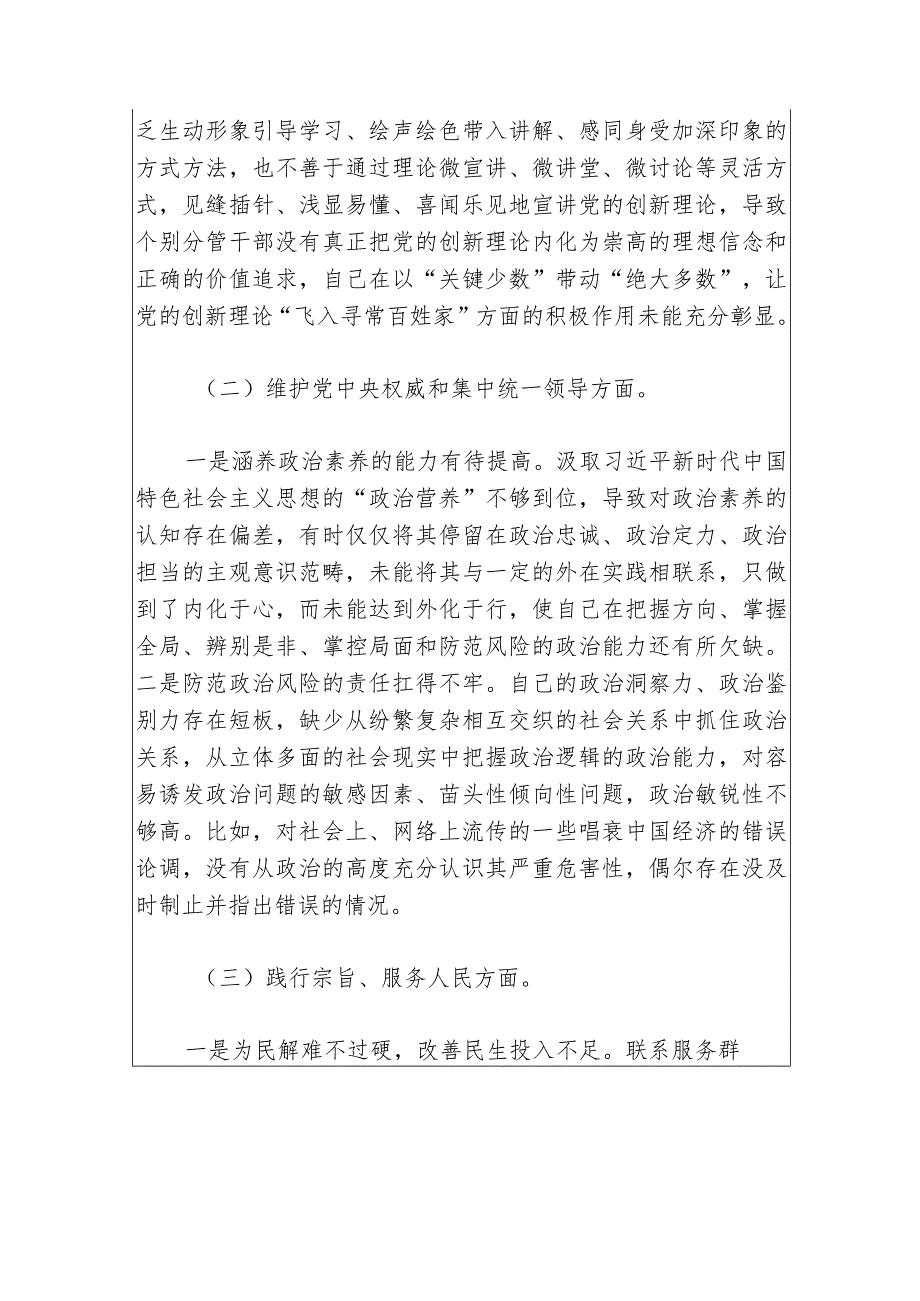 乏生动形象引导学习、绘声绘色带入讲解、感同身受加深印象的方式方法，也不善于通过理论微宣讲、微讲堂、微讨论等灵活方式，见缝插针、浅显易懂、喜闻乐见地宣讲党的创新理论，导致个别分管干部没有真正把党的创新理论内化为崇高的理想信念和正确的价值追求，自己在以“关键少数”带动“绝大多数”，让党的创新理论“飞入寻常百姓家”方面的积极作用未能充分彰显。

（二）维护党中央权威和集中统一领导方面。

一是涵养政治素养的能力有待提高。汲取习近平新时代中国特色社会主义思想的“政治营养”不够到位，导致对政治素养的认知存在偏差，有时仅仅将其停留在政治忠诚、政治定力、政治担当的主观意识范畴，未能将其与一定的外在实践相联系，只做到了内化于心，而未能达到外化于行，使自己在把握方向、掌握全局、辨别是非、掌控局面和防范风险的政治能力还有所欠缺。二是防范政治风险的责任扛得不牢。自己的政治洞察力、政治鉴别力存在短板，缺少从纷繁复杂相互交织的社会关系中抓住政治关系，从立体多面的社会现实中把握政治逻辑的政治能力，对容易诱发政治问题的敏感因素、苗头性倾向性问题，政治敏锐性不够高。比如，对社会上、网络上流传的一些唱衰中国经济的错误论调，没有从政治的高度充分认识其严重危害性，偶尔存在没及时制止并指出错误的情况。

（三）践行宗旨、服务人民方面。

一是为民解难不过硬，改善民生投入不足。联系服务群